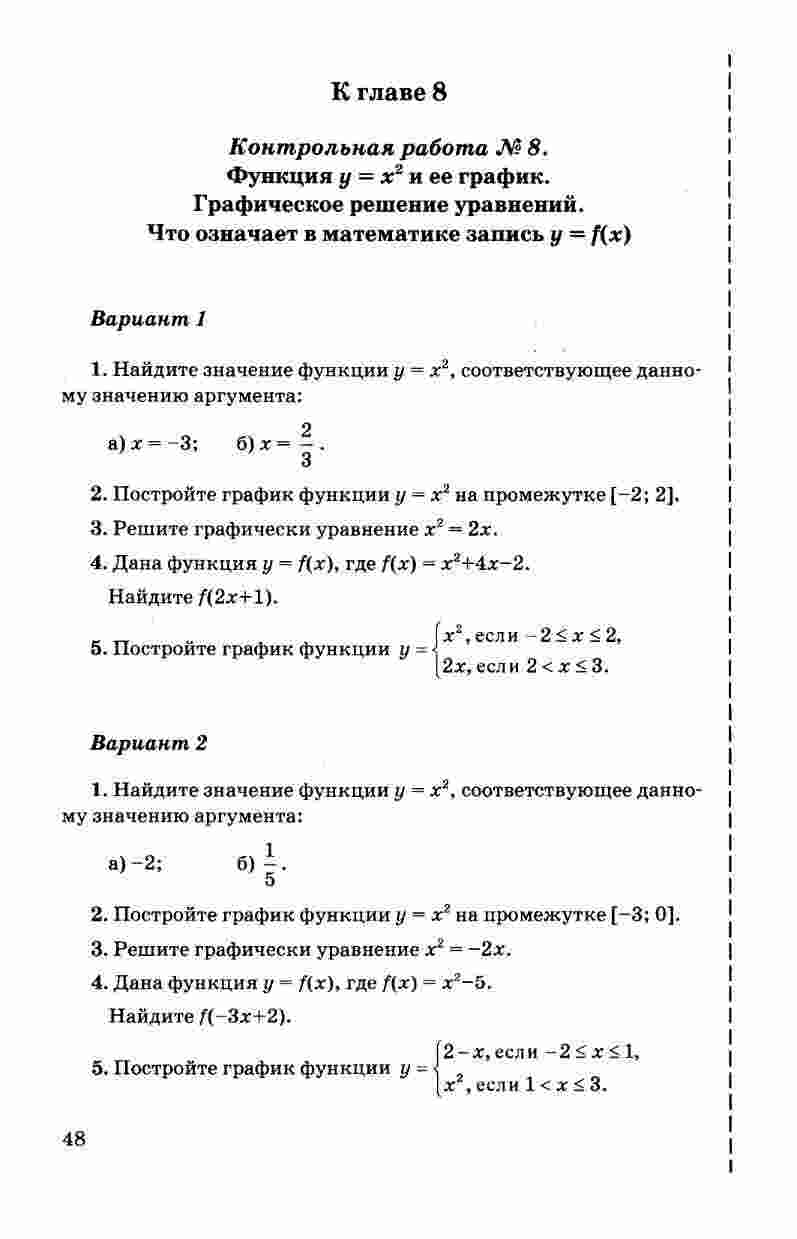 К главе 8

Контрольная работа № 8.
Функция $y = x^2$ и ее график.
Графическое решение уравнений.
Что означает в математике запись $y = f(x)$

Вариант 1

1. Найдите значение функции $y = x^2$, соответствующее данному значению аргумента:

а) $x = -3$;   б) $x = \frac{2}{3}$.

2. Постройте график функции $y = x^2$ на промежутке $[-2; 2]$.

3. Решите графически уравнение $x^2 = 2x$.

4. Дана функция $y = f(x)$, где $f(x) = x^2+4x-2$.
Найдите $f(2x+1)$.

5. Постройте график функции $y = \begin{cases} x^2, \text{если } -2 \le x \le 2, \\ 2x, \text{если } 2 < x \le 3. \end{cases}$

Вариант 2

1. Найдите значение функции $y = x^2$, соответствующее данному значению аргумента:

а) $-2$;   б) $\frac{1}{5}$.

2. Постройте график функции $y = x^2$ на промежутке $[-3; 0]$.

3. Решите графически уравнение $x^2 = -2x$.

4. Дана функция $y = f(x)$, где $f(x) = x^2-5$.
Найдите $f(-3x+2)$.

5. Постройте график функции $y = \begin{cases} 2-x, \text{если } -2 \le x \le 1, \\ x^2, \text{если } 1 < x \le 3. \end{cases}$

48